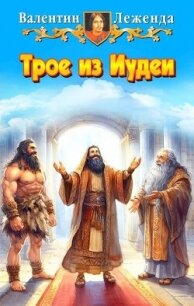 Валентин Леженда

Трое из Иудеи